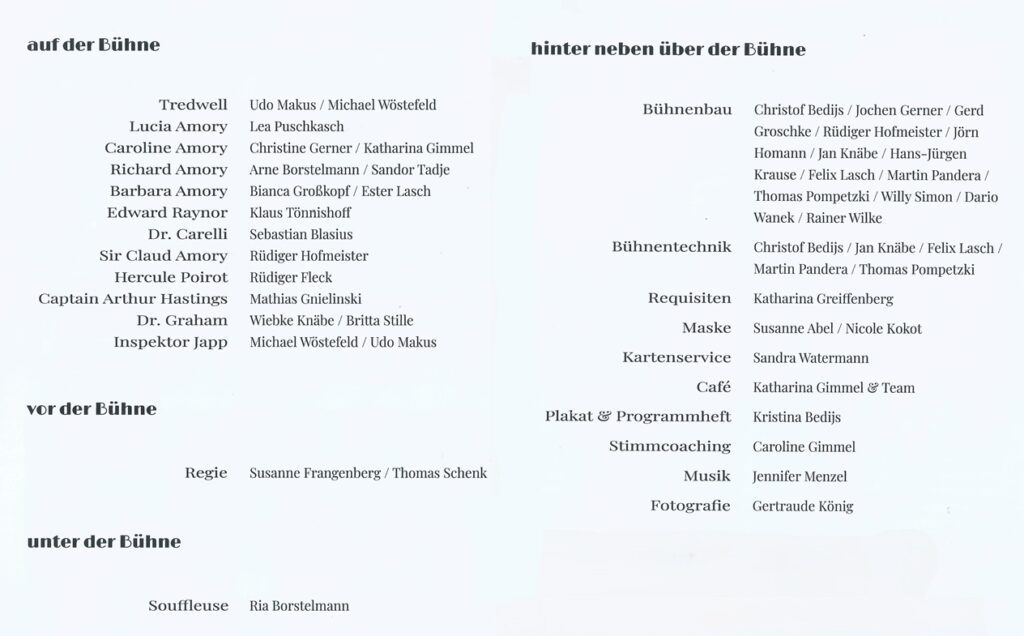 auf der Bühne

| | |
|---|---|
| Tredwell | Udo Makus / Michael Wöstefeld |
| Lucia Amory | Lea Puschkasch |
| Caroline Amory | Christine Gerner / Katharina Gimmel |
| Richard Amory | Arne Borstelmann / Sandor Tadje |
| Barbara Amory | Bianca Großkopf / Ester Lasch |
| Edward Raynor | Klaus Tönnishoff |
| Dr. Carelli | Sebastian Blasius |
| Sir Claud Amory | Rüdiger Hofmeister |
| Hercule Poirot | Rüdiger Fleck |
| Captain Arthur Hastings | Mathias Gnielinski |
| Dr. Graham | Wiebke Knäbe / Britta Stille |
| Inspektor Japp | Michael Wöstefeld / Udo Makus |

vor der Bühne

| | |
|---|---|
| Regie | Susanne Frangenberg / Thomas Schenk |

unter der Bühne

| | |
|---|---|
| Souffleuse | Ria Borstelmann |

hinter neben über der Bühne

| | |
|---|---|
| Bühnenbau | Christof Bedijs / Jochen Gerner / Gerd Groschke / Rüdiger Hofmeister / Jörn Homann / Jan Knäbe / Hans-Jürgen Krause / Felix Lasch / Martin Pandera / Thomas Pompetzki / Willy Simon / Dario Wanek / Rainer Wilke |
| Bühnentechnik | Christof Bedijs / Jan Knäbe / Felix Lasch / Martin Pandera / Thomas Pompetzki |
| Requisiten | Katharina Greiffenberg |
| Maske | Susanne Abel / Nicole Kokot |
| Kartenservice | Sandra Watermann |
| Café | Katharina Gimmel & Team |
| Plakat & Programmheft | Kristina Bedijs |
| Stimmcoaching | Caroline Gimmel |
| Musik | Jennifer Menzel |
| Fotografie | Gertraude König |